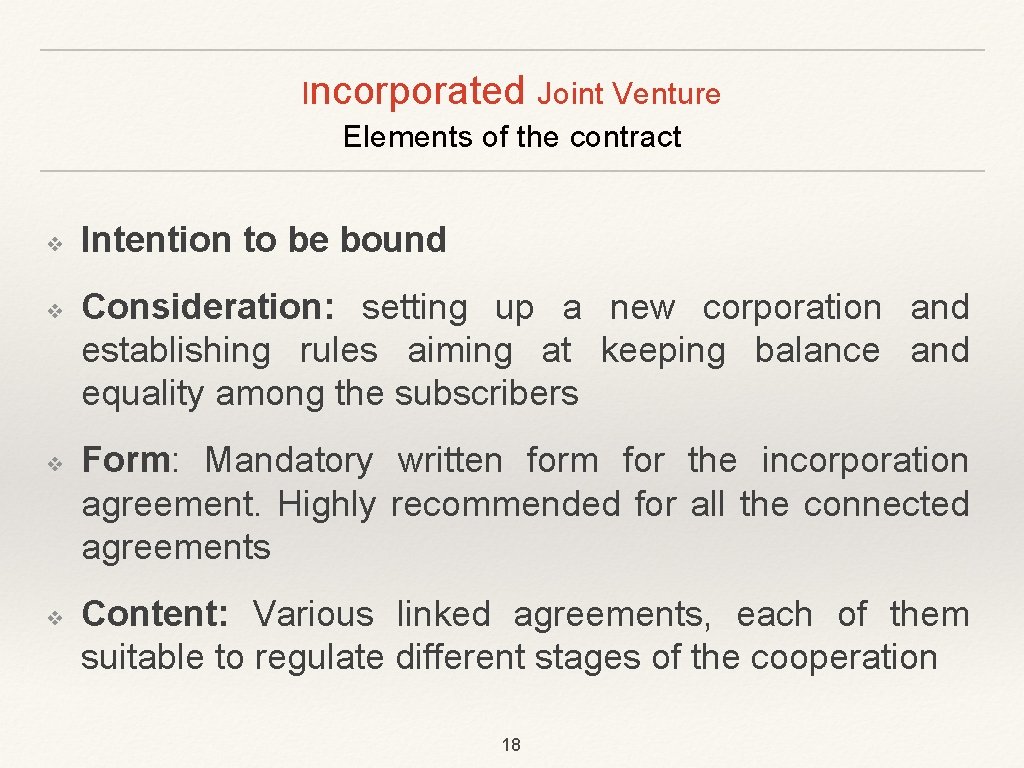 Incorporated Joint Venture

Elements of the contract

❖ Intention to be bound

❖ Consideration: setting up a new corporation and establishing rules aiming at keeping balance and equality among the subscribers

❖ Form: Mandatory written form for the incorporation agreement. Highly recommended for all the connected agreements

❖ Content: Various linked agreements, each of them suitable to regulate different stages of the cooperation

18